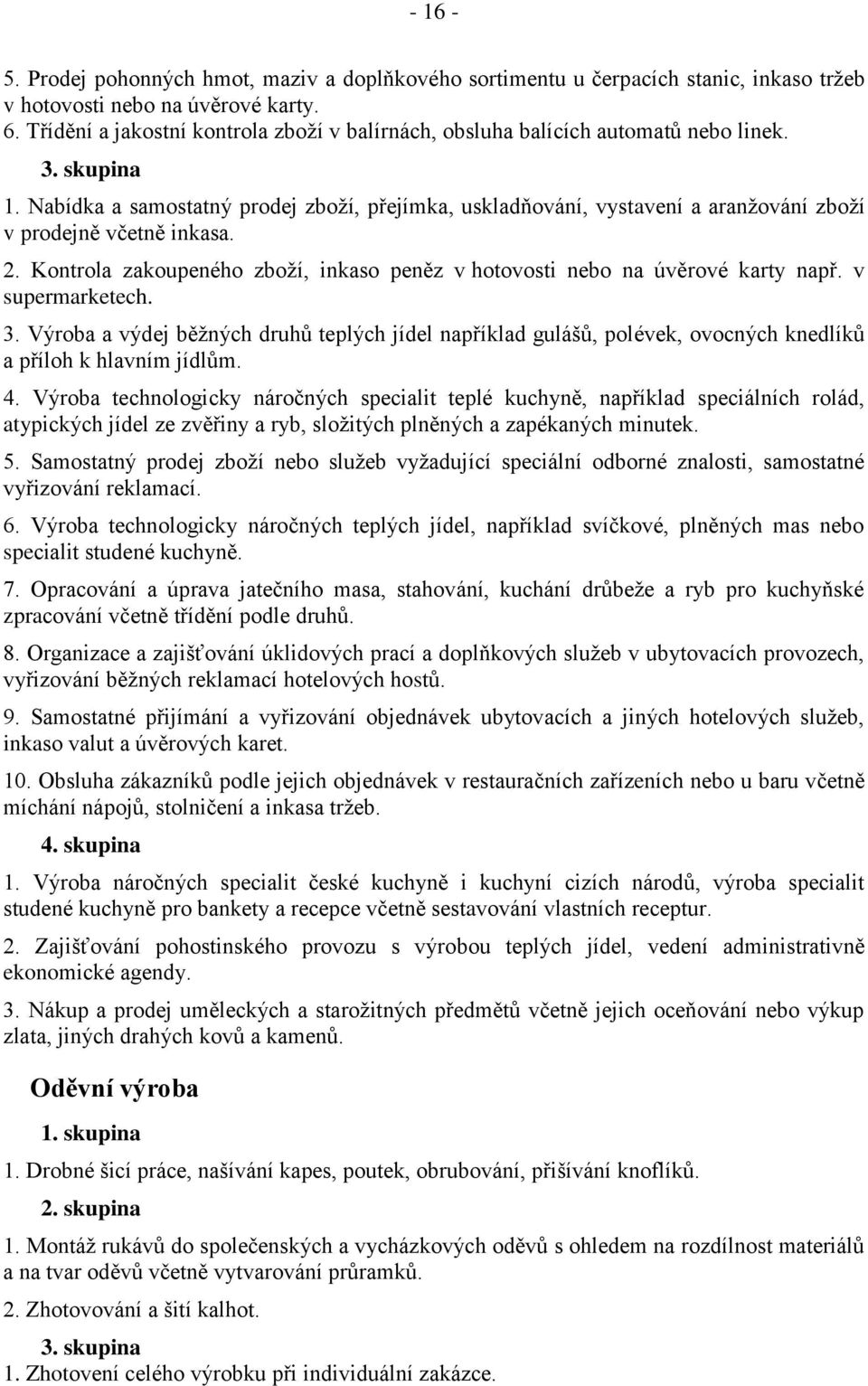 - 16 -

5. Prodej pohonných hmot, maziv a doplňkového sortimentu u čerpacích stanic, inkaso tržeb v hotovosti nebo na úvěrové karty.
6. Třídění a jakostní kontrola zboží v balírnách, obsluha balících automatů nebo linek.

3. skupina

1. Nabídka a samostatný prodej zboží, přejímka, uskladňování, vystavení a aranžování zboží v prodejně včetně inkasa.
2. Kontrola zakoupeného zboží, inkaso peněz v hotovosti nebo na úvěrové karty např. v supermarketech.
3. Výroba a výdej běžných druhů teplých jídel například gulášů, polévek, ovocných knedlíků a příloh k hlavním jídlům.
4. Výroba technologicky náročných specialit teplé kuchyně, například speciálních rolád, atypických jídel ze zvěřiny a ryb, složitých plněných a zapékaných minutek.
5. Samostatný prodej zboží nebo služeb vyžadující speciální odborné znalosti, samostatné vyřizování reklamací.
6. Výroba technologicky náročných teplých jídel, například svíčkové, plněných mas nebo specialit studené kuchyně.
7. Opracování a úprava jatečního masa, stahování, kuchání drůbeže a ryb pro kuchyňské zpracování včetně třídění podle druhů.
8. Organizace a zajišťování úklidových prací a doplňkových služeb v ubytovacích provozech, vyřizování běžných reklamací hotelových hostů.
9. Samostatné přijímání a vyřizování objednávek ubytovacích a jiných hotelových služeb, inkaso valut a úvěrových karet.
10. Obsluha zákazníků podle jejich objednávek v restauračních zařízeních nebo u baru včetně míchání nápojů, stolničení a inkasa tržeb.

4. skupina

1. Výroba náročných specialit české kuchyně i kuchyní cizích národů, výroba specialit studené kuchyně pro bankety a recepce včetně sestavování vlastních receptur.
2. Zajišťování pohostinského provozu s výrobou teplých jídel, vedení administrativně ekonomické agendy.
3. Nákup a prodej uměleckých a starožitných předmětů včetně jejich oceňování nebo výkup zlata, jiných drahých kovů a kamenů.

Oděvní výroba

1. skupina

1. Drobné šicí práce, našívání kapes, poutek, obrubování, přišívání knoflíků.

2. skupina

1. Montáž rukávů do společenských a vycházkových oděvů s ohledem na rozdílnost materiálů a na tvar oděvů včetně vytvarování průramků.
2. Zhotovování a šití kalhot.

3. skupina

1. Zhotovení celého výrobku při individuální zakázce.